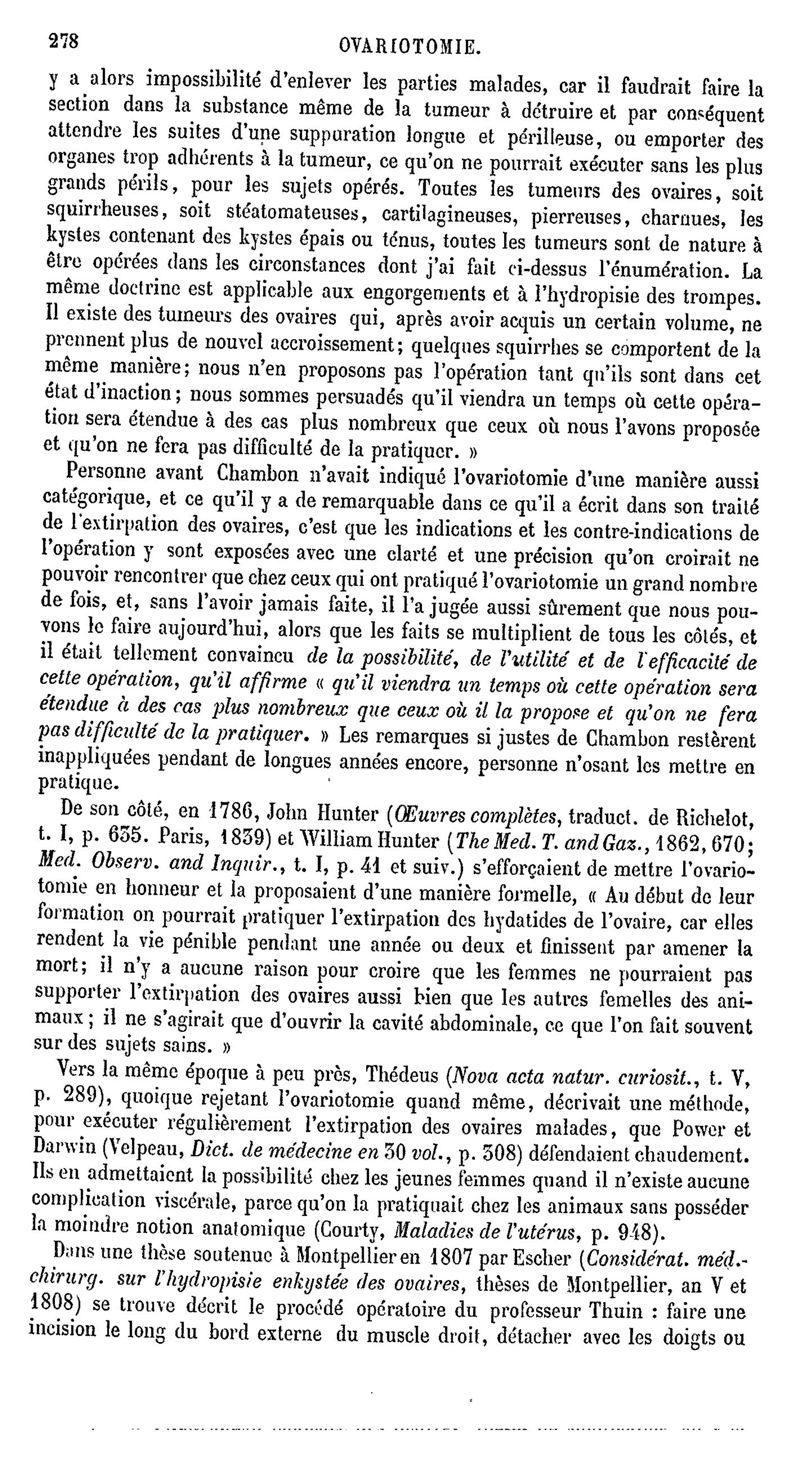 278 OVARIOTOMIE.

y a alors impossibilité d'enlever les parties malades, car il faudrait faire la section dans la substance même de la tumeur à détruire et par conséquent attendre les suites d'une suppuration longue et périlleuse, ou emporter des organes trop adhérents à la tumeur, ce qu'on ne pourrait exécuter sans les plus grands périls, pour les sujets opérés. Toutes les tumeurs des ovaires, soit squirrheuses, soit stéatomateuses, cartilagineuses, pierreuses, charnues, les kystes contenant des kystes épais ou ténus, toutes les tumeurs sont de nature à être opérées dans les circonstances dont j'ai fait ci-dessus l'énumération. La même doctrine est applicable aux engorgements et à l'hydropisie des trompes. Il existe des tumeurs des ovaires qui, après avoir acquis un certain volume, ne prennent plus de nouvel accroissement; quelques squirrhes se comportent de la même manière; nous n'en proposons pas l'opération tant qu'ils sont dans cet état d'inaction; nous sommes persuadés qu'il viendra un temps où cette opération sera étendue à des cas plus nombreux que ceux où nous l'avons proposée et qu'on ne fera pas difficulté de la pratiquer. »

Personne avant Chambon n'avait indiqué l'ovariotomie d'une manière aussi catégorique, et ce qu'il y a de remarquable dans ce qu'il a écrit dans son traité de l'extirpation des ovaires, c'est que les indications et les contre-indications de l'opération y sont exposées avec une clarté et une précision qu'on croirait ne pouvoir rencontrer que chez ceux qui ont pratiqué l'ovariotomie un grand nombre de fois, et, sans l'avoir jamais faite, il l'a jugée aussi sûrement que nous pouvons le faire aujourd'hui, alors que les faits se multiplient de tous les côtés, et il était tellement convaincu de la possibilité, de l'utilité et de l'efficacité de cette opération, qu'il affirme « qu'il viendra un temps où cette opération sera étendue à des cas plus nombreux que ceux où il la propose et qu'on ne fera pas difficulté de la pratiquer. » Les remarques si justes de Chambon restèrent inappliquées pendant de longues années encore, personne n'osant les mettre en pratique.

De son côté, en 1786, John Hunter (Œuvres complètes, traduct. de Richelot, t. I, p. 635. Paris, 1839) et William Hunter (The Med. T. and Gaz., 1862, 670; Med. Observ. and Inquir., t. I, p. 41 et suiv.) s'efforçaient de mettre l'ovariotomie en honneur et la proposaient d'une manière formelle, « Au début de leur formation on pourrait pratiquer l'extirpation des hydatides de l'ovaire, car elles rendent la vie pénible pendant une année ou deux et finissent par amener la mort; il n'y a aucune raison pour croire que les femmes ne pourraient pas supporter l'extirpation des ovaires aussi bien que les autres femelles des animaux; il ne s'agirait que d'ouvrir la cavité abdominale, ce que l'on fait souvent sur des sujets sains. »

Vers la même époque à peu près, Thédeus (Nova acta natur. curiosit., t. V, p. 289), quoique rejetant l'ovariotomie quand même, décrivait une méthode, pour exécuter régulièrement l'extirpation des ovaires malades, que Power et Darwin (Velpeau, Dict. de médecine en 30 vol., p. 308) défendaient chaudement. Ils en admettaient la possibilité chez les jeunes femmes quand il n'existe aucune complication viscérale, parce qu'on la pratiquait chez les animaux sans posséder la moindre notion anatomique (Courty, Maladies de l'utérus, p. 948).

Dans une thèse soutenue à Montpellier en 1807 par Escher (Considérat. méd.-chirurg. sur l'hydropisie enkystée des ovaires, thèses de Montpellier, an V et 1808) se trouve décrit le procédé opératoire du professeur Thuin : faire une incision le long du bord externe du muscle droit, détacher avec les doigts ou